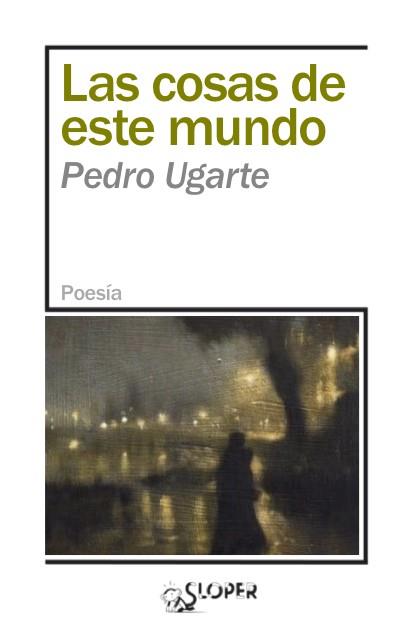 Las cosas de este mundo

Pedro Ugarte

Poesía

SLOPER